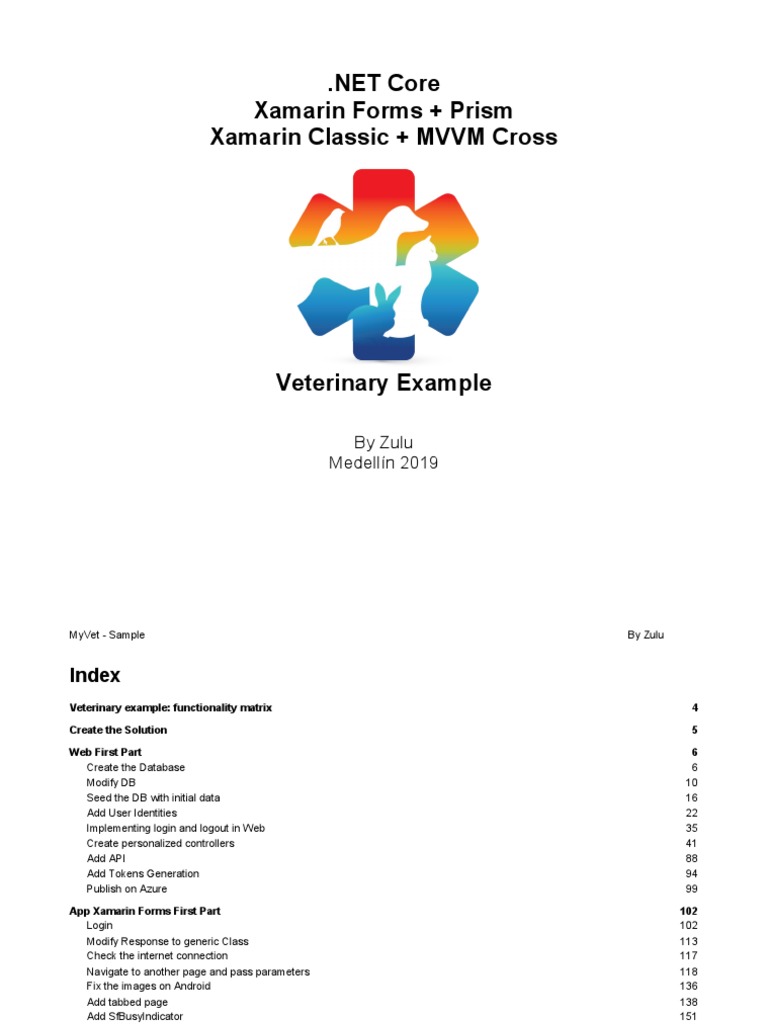 .NET Core
Xamarin Forms + Prism
Xamarin Classic + MVVM Cross

Veterinary Example

By Zulu
Medellín 2019

MyVet - Sample By Zulu

Index

Veterinary example: functionality matrix 4
Create the Solution 5
Web First Part 6
Create the Database 6
Modify DB 10
Seed the DB with initial data 16
Add User Identities 22
Implementing login and logout in Web 35
Create personalized controllers 41
Add API 88
Add Tokens Generation 94
Publish on Azure 99
App Xamarin Forms First Part 102
Login 102
Modify Response to generic Class 113
Check the internet connection 117
Navigate to another page and pass parameters 118
Fix the images on Android 136
Add tabbed page 138
Add SfBusyIndicator 151